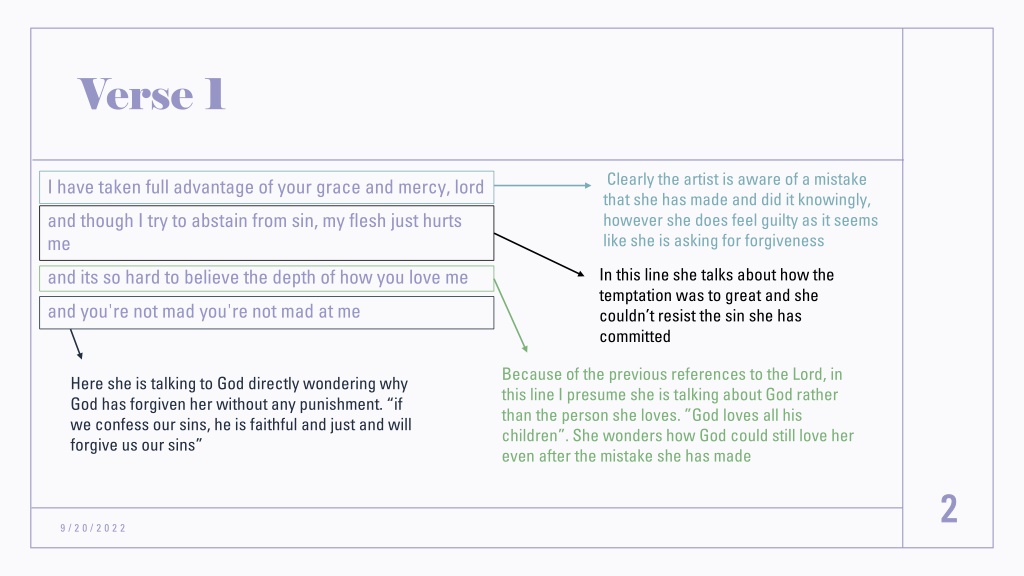 Verse 1

I have taken full advantage of your grace and mercy, lord

and though I try to abstain from sin, my flesh just hurts me

and its so hard to believe the depth of how you love me

and you're not mad you're not mad at me

Clearly the artist is aware of a mistake that she has made and did it knowingly, however she does feel guilty as it seems like she is asking for forgiveness

In this line she talks about how the temptation was to great and she couldn't resist the sin she has committed

Because of the previous references to the Lord, in this line I presume she is talking about God rather than the person she loves. "God loves all his children". She wonders how God could still love her even after the mistake she has made

Here she is talking to God directly wondering why God has forgiven her without any punishment. "if we confess our sins, he is faithful and just and will forgive us our sins"

9/20/2022

2